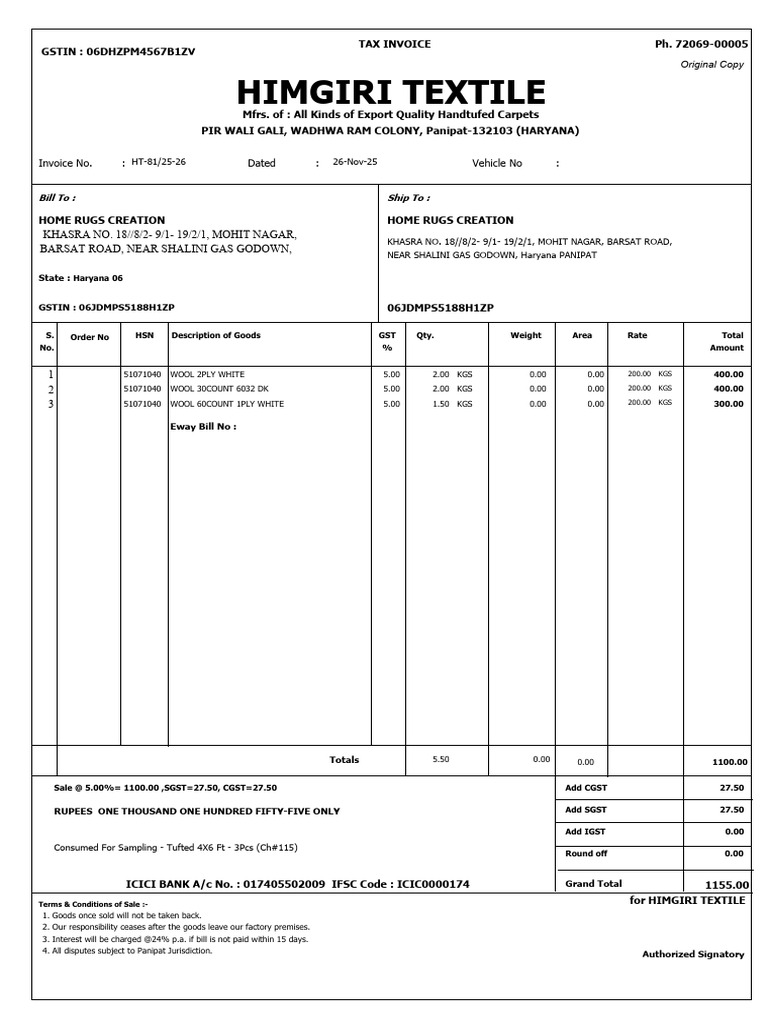 GSTIN : 06DHZPM4567B1ZV

TAX INVOICE

Ph. 72069-00005

Original Copy

HIMGIRI TEXTILE

Mfrs. of : All Kinds of Export Quality Handtufed Carpets

PIR WALI GALI, WADHWA RAM COLONY, Panipat-132103 (HARYANA)

Invoice No. : HT-81/25-26 Dated : 26-Nov-25 Vehicle No :

Bill To :

HOME RUGS CREATION
KHASRA NO. 18//8/2- 9/1- 19/2/1, MOHIT NAGAR,
BARSAT ROAD, NEAR SHALINI GAS GODOWN,

State : Haryana 06

GSTIN : 06JDMPS5188H1ZP

Ship To :

HOME RUGS CREATION
KHASRA NO. 18//8/2- 9/1- 19/2/1, MOHIT NAGAR, BARSAT ROAD,
NEAR SHALINI GAS GODOWN, Haryana PANIPAT

06JDMPS5188H1ZP

| S. No. | Order No | HSN | Description of Goods | GST % | Qty. | Weight | Area | Rate | Total Amount |
|---|---|---|---|---|---|---|---|---|---|
| 1 | | 51071040 | WOOL 2PLY WHITE | 5.00 | 2.00 KGS | 0.00 | 0.00 | 200.00 KGS | 400.00 |
| 2 | | 51071040 | WOOL 30COUNT 6032 DK | 5.00 | 2.00 KGS | 0.00 | 0.00 | 200.00 KGS | 400.00 |
| 3 | | 51071040 | WOOL 60COUNT 1PLY WHITE | 5.00 | 1.50 KGS | 0.00 | 0.00 | 200.00 KGS | 300.00 |
| | | | Eway Bill No : | | | | | | |
| | | | Totals | | 5.50 | 0.00 | 0.00 | | 1100.00 |

Sale @ 5.00%= 1100.00 ,SGST=27.50, CGST=27.50

RUPEES ONE THOUSAND ONE HUNDRED FIFTY-FIVE ONLY

Consumed For Sampling - Tufted 4X6 Ft - 3Pcs (Ch#115)

ICICI BANK A/c No. : 017405502009 IFSC Code : ICIC0000174

Add CGST 27.50
Add SGST 27.50
Add IGST 0.00
Round off 0.00
Grand Total 1155.00

Terms & Conditions of Sale :-
1. Goods once sold will not be taken back.
2. Our responsibility ceases after the goods leave our factory premises.
3. Interest will be charged @24% p.a. if bill is not paid within 15 days.
4. All disputes subject to Panipat Jurisdiction.

for HIMGIRI TEXTILE

Authorized Signatory